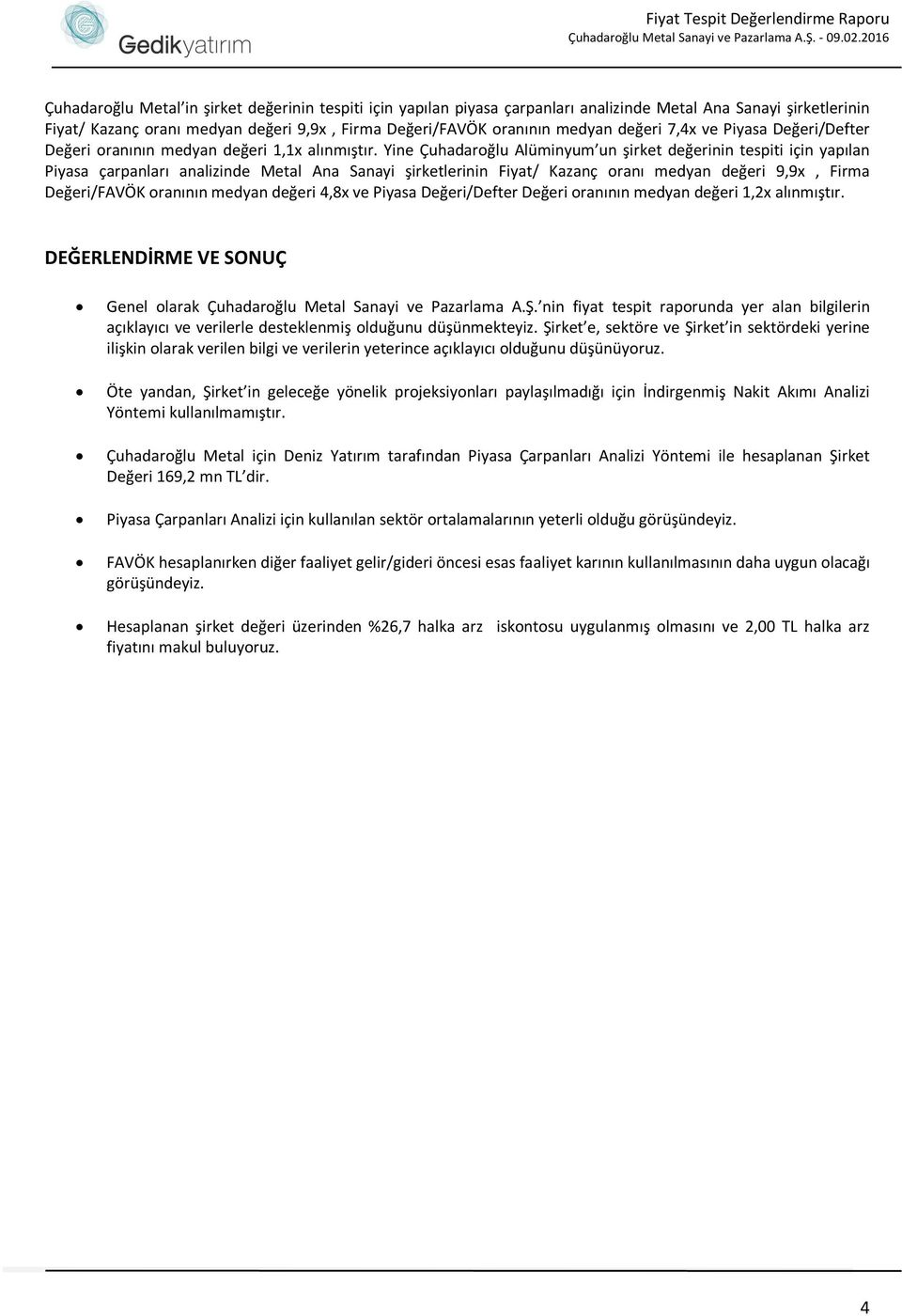 Gedikyatırım

Fiyat Tespit Değerlendirme Raporu
Çuhadaroğlu Metal Sanayi ve Pazarlama A.Ş. - 09.02.2016

Çuhadaroğlu Metal'in şirket değerinin tespiti için yapılan piyasa çarpanları analizinde Metal Ana Sanayi şirketlerinin Fiyat/ Kazanç oranı medyan değeri 9,9x , Firma Değeri/FAVÖK oranının medyan değeri 7,4x ve Piyasa Değeri/Defter Değeri oranının medyan değeri 1,1x alınmıştır. Yine Çuhadaroğlu Alüminyum'un şirket değerinin tespiti için yapılan Piyasa çarpanları analizinde Metal Ana Sanayi şirketlerinin Fiyat/ Kazanç oranı medyan değeri 9,9x , Firma Değeri/FAVÖK oranının medyan değeri 4,8x ve Piyasa Değeri/Defter Değeri oranının medyan değeri 1,2x alınmıştır.

DEĞERLENDİRME VE SONUÇ

• Genel olarak Çuhadaroğlu Metal Sanayi ve Pazarlama A.Ş.'nin fiyat tespit raporunda yer alan bilgilerin açıklayıcı ve verilerle desteklenmiş olduğunu düşünmekteyiz. Şirket'e, sektöre ve Şirket'in sektördeki yerine ilişkin olarak verilen bilgi ve verilerin yeterince açıklayıcı olduğunu düşünüyoruz.

• Öte yandan, Şirket'in geleceğe yönelik projeksiyonları paylaşılmadığı için İndirgenmiş Nakit Akımı Analizi Yöntemi kullanılmamıştır.

• Çuhadaroğlu Metal için Deniz Yatırım tarafından Piyasa Çarpanları Analizi Yöntemi ile hesaplanan Şirket Değeri 169,2 mn TL'dir.

• Piyasa Çarpanları Analizi için kullanılan sektör ortalamalarının yeterli olduğu görüşündeyiz.

• FAVÖK hesaplanırken diğer faaliyet gelir/gideri öncesi esas faaliyet karının kullanılmasının daha uygun olacağı görüşündeyiz.

• Hesaplanan şirket değeri üzerinden %26,7 halka arz iskontosu uygulanmış olmasını ve 2,00 TL halka arz fiyatını makul buluyoruz.

4